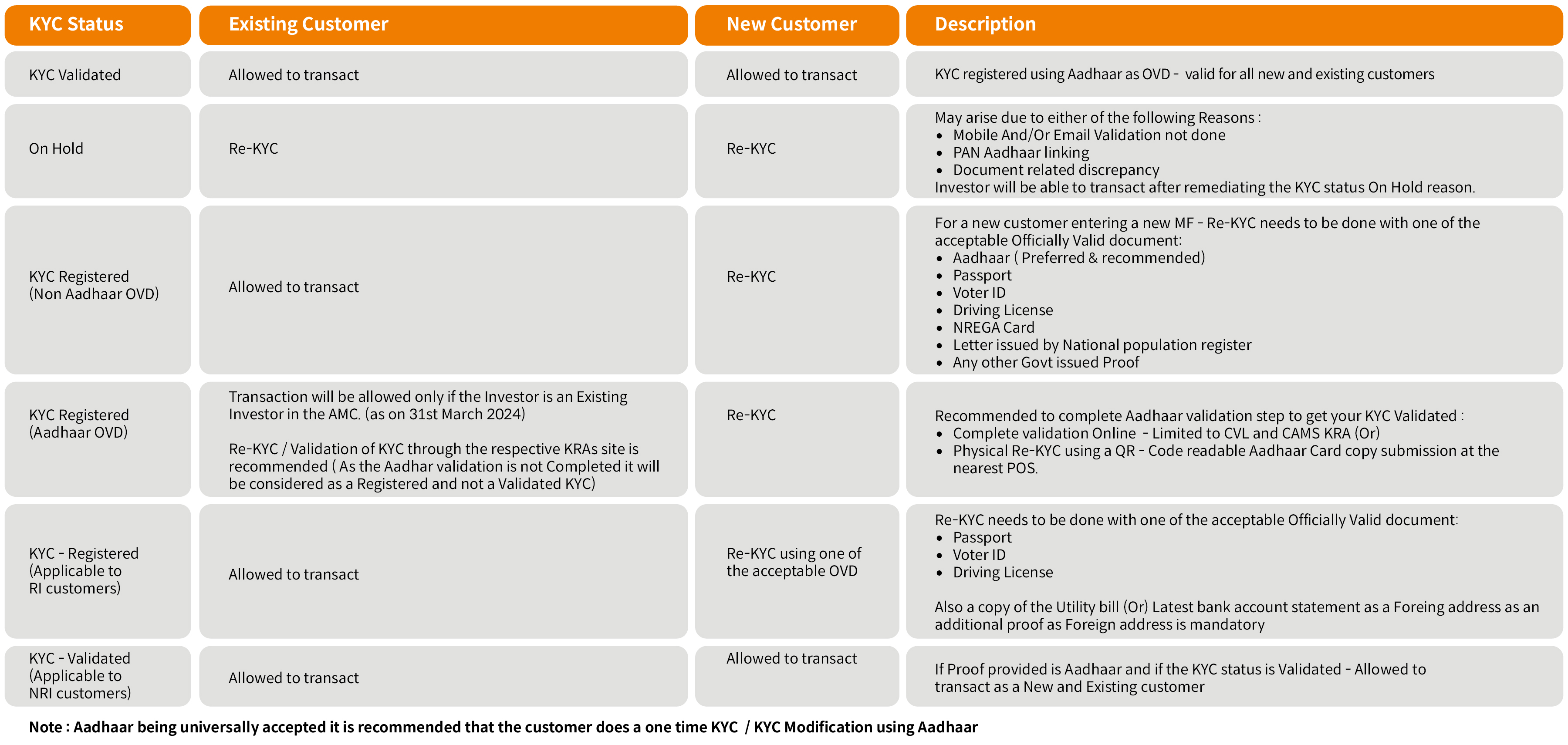 | KYC Status | Existing Customer | New Customer | Description |
|---|---|---|---|
| KYC Validated | Allowed to transact | Allowed to transact | KYC registered using Aadhaar as OVD - valid for all new and existing customers |
| On Hold | Re-KYC | Re-KYC | May arise due to either of the following Reasons : • Mobile And/Or Email Validation not done • PAN Aadhaar linking • Document related discrepancy Investor will be able to transact after remediating the KYC status On Hold reason. |
| KYC Registered (Non Aadhaar OVD) | Allowed to transact | Re-KYC | For a new customer entering a new MF - Re-KYC needs to be done with one of the acceptable Officially Valid document: • Aadhaar ( Preferred & recommended) • Passport • Voter ID • Driving License • NREGA Card • Letter issued by National population register • Any other Govt issued Proof |
| KYC Registered (Aadhaar OVD) | Transaction will be allowed only if the Investor is an Existing Investor in the AMC. (as on 31st March 2024) Re-KYC / Validation of KYC through the respective KRAs site is recommended ( As the Aadhar validation is not Completed it will be considered as a Registered and not a Validated KYC) | Re-KYC | Recommended to complete Aadhaar validation step to get your KYC Validated : • Complete validation Online - Limited to CVL and CAMS KRA (Or) • Physical Re-KYC using a QR - Code readable Aadhaar Card copy submission at the nearest POS. |
| KYC - Registered (Applicable to RI customers) | Allowed to transact | Re-KYC using one of the acceptable OVD | Re-KYC needs to be done with one of the acceptable Officially Valid document: • Passport • Voter ID • Driving License Also a copy of the Utility bill (Or) Latest bank account statement as a Foreing address as an additional proof as Foreign address is mandatory |
| KYC - Validated (Applicable to NRI customers) | Allowed to transact | Allowed to transact | If Proof provided is Aadhaar and if the KYC status is Validated - Allowed to transact as a New and Existing customer |

Note : Aadhaar being universally accepted it is recommended that the customer does a one time KYC / KYC Modification using Aadhaar